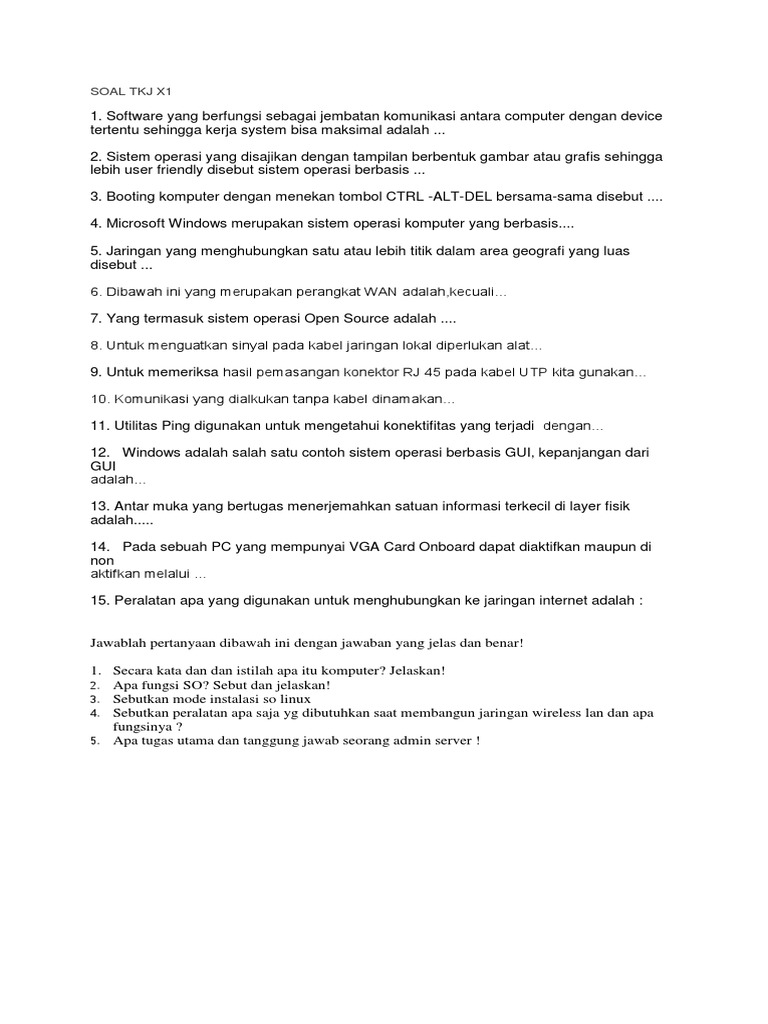 SOAL TKJ X1

1. Software yang berfungsi sebagai jembatan komunikasi antara computer dengan device tertentu sehingga kerja system bisa maksimal adalah ...

2. Sistem operasi yang disajikan dengan tampilan berbentuk gambar atau grafis sehingga lebih user friendly disebut sistem operasi berbasis ...

3. Booting komputer dengan menekan tombol CTRL -ALT-DEL bersama-sama disebut ....

4. Microsoft Windows merupakan sistem operasi komputer yang berbasis....

5. Jaringan yang menghubungkan satu atau lebih titik dalam area geografi yang luas disebut ...

6. Dibawah ini yang merupakan perangkat WAN adalah,kecuali…

7. Yang termasuk sistem operasi Open Source adalah ....

8. Untuk menguatkan sinyal pada kabel jaringan lokal diperlukan alat…

9. Untuk memeriksa hasil pemasangan konektor RJ 45 pada kabel UTP kita gunakan…

10. Komunikasi yang dialkukan tanpa kabel dinamakan…

11. Utilitas Ping digunakan untuk mengetahui konektifitas yang terjadi dengan…

12. Windows adalah salah satu contoh sistem operasi berbasis GUI, kepanjangan dari GUI
adalah…

13. Antar muka yang bertugas menerjemahkan satuan informasi terkecil di layer fisik adalah.....

14. Pada sebuah PC yang mempunyai VGA Card Onboard dapat diaktifkan maupun di non
aktifkan melalui …

15. Peralatan apa yang digunakan untuk menghubungkan ke jaringan internet adalah :

Jawablah pertanyaan dibawah ini dengan jawaban yang jelas dan benar!

1. Secara kata dan dan istilah apa itu komputer? Jelaskan!
2. Apa fungsi SO? Sebut dan jelaskan!
3. Sebutkan mode instalasi so linux
4. Sebutkan peralatan apa saja yg dibutuhkan saat membangun jaringan wireless lan dan apa fungsinya ?
5. Apa tugas utama dan tanggung jawab seorang admin server !